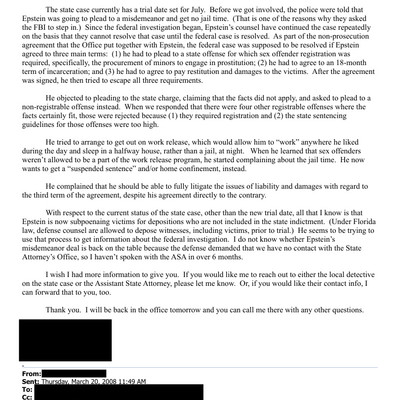 The state case currently has a trial date set for July. Before we got involved, the police were told that Epstein was going to plead to a misdemeanor and get no jail time. (That is one of the reasons why they asked the FBI to step in.) Since the federal investigation began, Epstein's counsel have continued the case repeatedly on the basis that they cannot resolve that case until the federal case is resolved. As part of the non-prosecution agreement that the Office put together with Epstein, the federal case was supposed to be resolved if Epstein agreed to three main terms: (1) he had to plead to a state offense for which sex offender registration was required, specifically, the procurement of minors to engage in prostitution; (2) he had to agree to an 18-month term of incarceration; and (3) he had to agree to pay restitution and damages to the victims. After the agreement was signed, he then tried to escape all three requirements.

He objected to pleading to the state charge, claiming that the facts did not apply, and asked to plead to a non-registrable offense instead. When we responded that there were four other registrable offenses where the facts certainly fit, those were rejected because (1) they required registration and (2) the state sentencing guidelines for those offenses were too high.

He tried to arrange to get out on work release, which would allow him to "work" anywhere he liked during the day and sleep in a halfway house, rather than a jail, at night. When he learned that sex offenders weren't allowed to be a part of the work release program, he started complaining about the jail time. He now wants to get a "suspended sentence" and/or home confinement, instead.

He complained that he should be able to fully litigate the issues of liability and damages with regard to the third term of the agreement, despite his agreement directly to the contrary.

With respect to the current status of the state case, other than the new trial date, all that I know is that Epstein is now subpoenaing victims for depositions who are not included in the state indictment. (Under Florida law, defense counsel are allowed to depose witnesses, including victims, prior to trial.) He seems to be trying to use that process to get information about the federal investigation. I do not know whether Epstein's misdemeanor deal is back on the table because the defense demanded that we have no contact with the State Attorney's Office, so I haven't spoken with the ASA in over 6 months.

I wish I had more information to give you. If you would like me to reach out to either the local detective on the state case or the Assistant State Attorney, please let me know. Or, if you would like their contact info, I can forward that to you, too.

Thank you. I will be back in the office tomorrow and you can call me there with any other questions.

From:
Sent: Thursday, March 20, 2008 11:49 AM
To:
Cc: